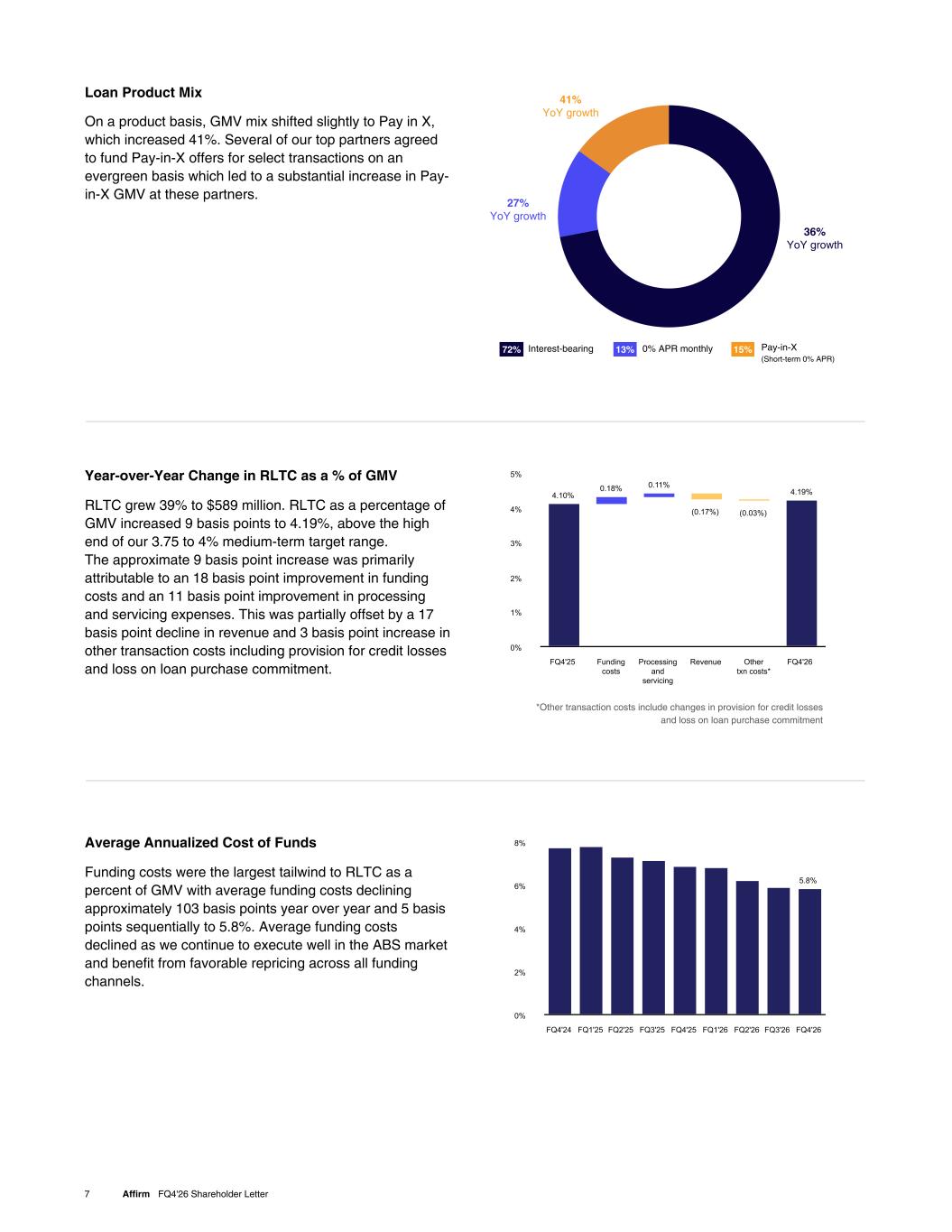 Loan Product Mix

On a product basis, GMV mix shifted slightly to Pay in X, which increased 41%. Several of our top partners agreed to fund Pay-in-X offers for select transactions on an evergreen basis which led to a substantial increase in Pay-in-X GMV at these partners.

41%
YoY growth

27%
YoY growth

36%
YoY growth

72% Interest-bearing 13% 0% APR monthly 15% Pay-in-X (Short-term 0% APR)

Year-over-Year Change in RLTC as a % of GMV

RLTC grew 39% to $589 million. RLTC as a percentage of GMV increased 9 basis points to 4.19%, above the high end of our 3.75 to 4% medium-term target range.
The approximate 9 basis point increase was primarily attributable to an 18 basis point improvement in funding costs and an 11 basis point improvement in processing and servicing expenses. This was partially offset by a 17 basis point decline in revenue and 3 basis point increase in other transaction costs including provision for credit losses and loss on loan purchase commitment.

5%
4%
3%
2%
1%
0%

4.10%
0.18%
0.11%
(0.17%)
(0.03%)
4.19%

FQ4'25
Funding costs
Processing and servicing
Revenue
Other txn costs*
FQ4'26

*Other transaction costs include changes in provision for credit losses and loss on loan purchase commitment

Average Annualized Cost of Funds

Funding costs were the largest tailwind to RLTC as a percent of GMV with average funding costs declining approximately 103 basis points year over year and 5 basis points sequentially to 5.8%. Average funding costs declined as we continue to execute well in the ABS market and benefit from favorable repricing across all funding channels.

8%
6%
4%
2%
0%

5.8%

FQ4'24 FQ1'25 FQ2'25 FQ3'25 FQ4'25 FQ1'26 FQ2'26 FQ3'26 FQ4'26

7 Affirm FQ4'26 Shareholder Letter